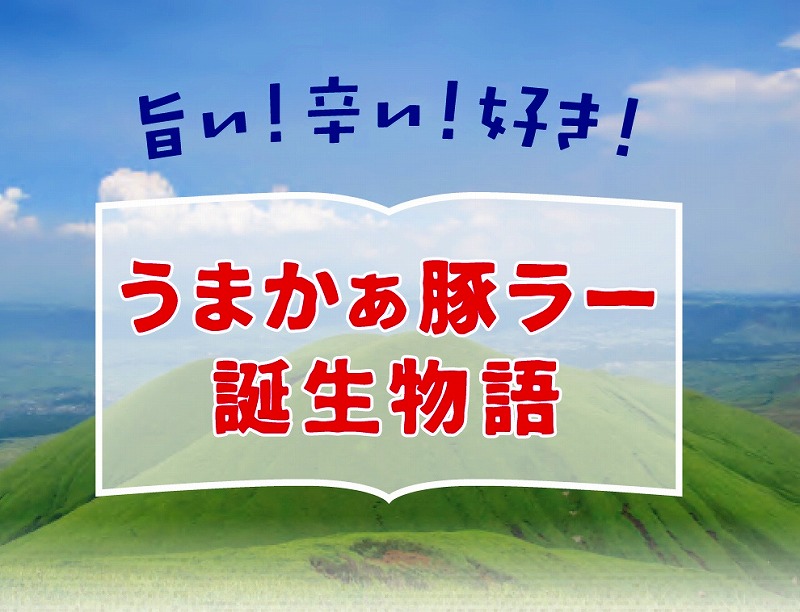 旨い!辛い!好き!

うまかぁ豚ラー
誕生物語